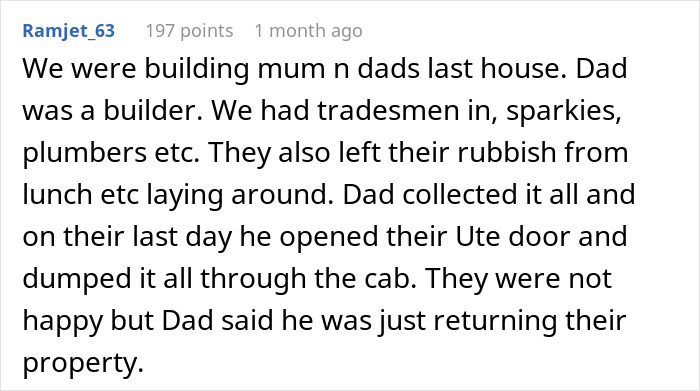 Ramjet_63 197 points 1 month ago

We were building mum n dads last house. Dad was a builder. We had tradesmen in, sparkies, plumbers etc. They also left their rubbish from lunch etc laying around. Dad collected it all and on their last day he opened their Ute door and dumped it all through the cab. They were not happy but Dad said he was just returning their property.